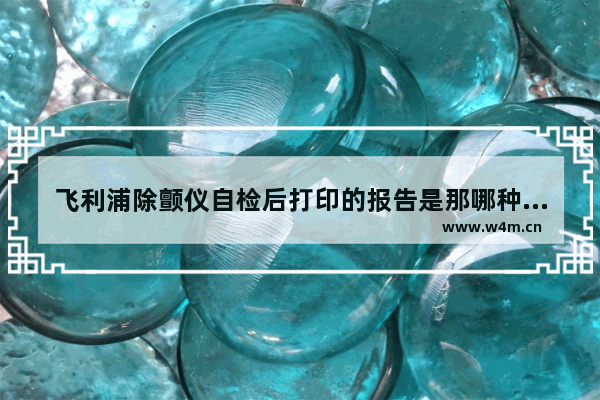 飞利浦除颤仪自检后打印的报告是那哪种...

www.w4m.cn